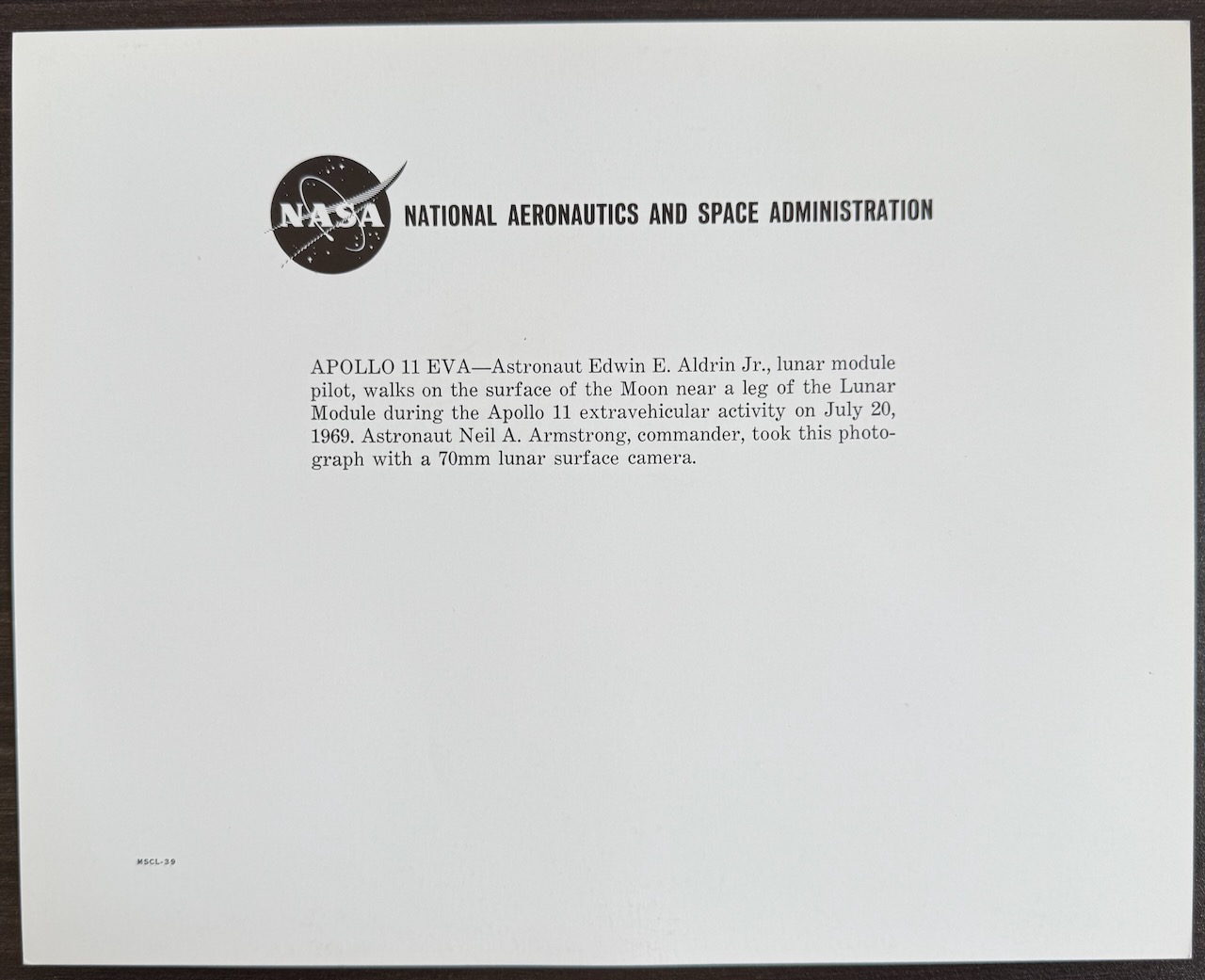 NASA

NATIONAL AERONAUTICS AND SPACE ADMINISTRATION

APOLLO 11 EVA—Astronaut Edwin E. Aldrin Jr., lunar module pilot, walks on the surface of the Moon near a leg of the Lunar Module during the Apollo 11 extravehicular activity on July 20, 1969. Astronaut Neil A. Armstrong, commander, took this photograph with a 70mm lunar surface camera.

MSCL-39